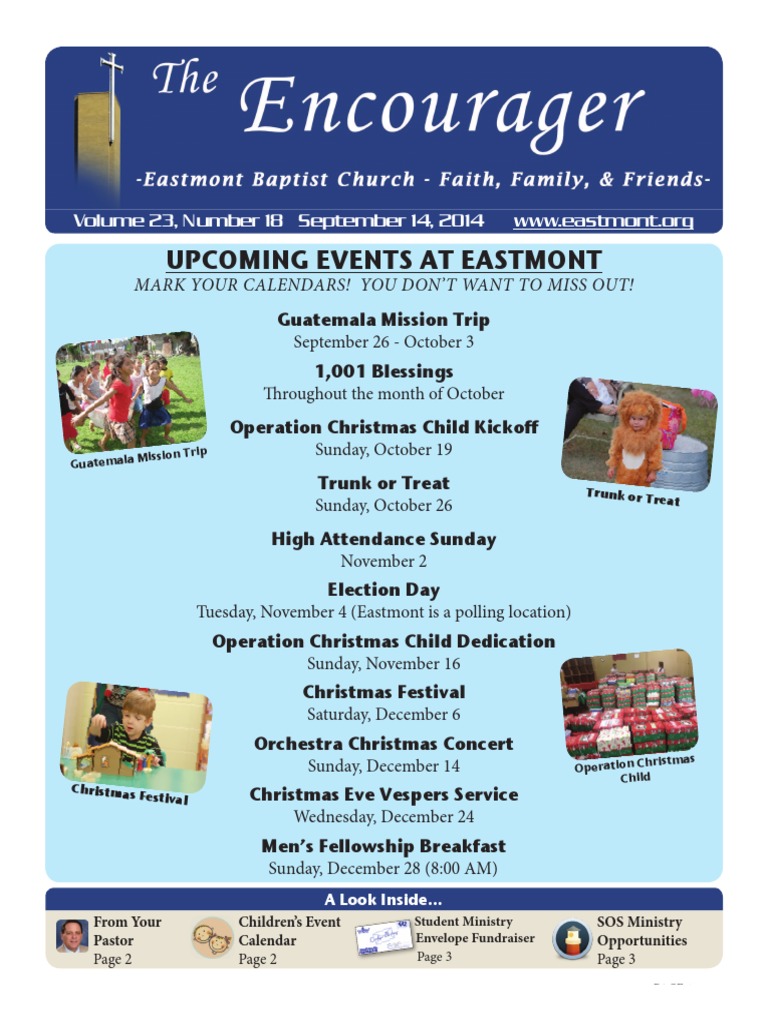 The Encourager

-Eastmont Baptist Church - Faith, Family, & Friends-

Volume 23, Number 18 September 14, 2014 www.eastmont.org

UPCOMING EVENTS AT EASTMONT

MARK YOUR CALENDARS! YOU DON'T WANT TO MISS OUT!

Guatemala Mission Trip
September 26 - October 3

1,001 Blessings
Throughout the month of October

Operation Christmas Child Kickoff
Sunday, October 19

Trunk or Treat
Sunday, October 26

High Attendance Sunday
November 2

Election Day
Tuesday, November 4 (Eastmont is a polling location)

Operation Christmas Child Dedication
Sunday, November 16

Christmas Festival
Saturday, December 6

Orchestra Christmas Concert
Sunday, December 14

Christmas Eve Vespers Service
Wednesday, December 24

Men's Fellowship Breakfast
Sunday, December 28 (8:00 AM)

Guatemala Mission Trip

Trunk or Treat

Christmas Festival

Operation Christmas Child

A Look Inside...

From Your Pastor
Page 2

Children's Event Calendar
Page 2

Student Ministry Envelope Fundraiser
Page 3

SOS Ministry Opportunities
Page 3